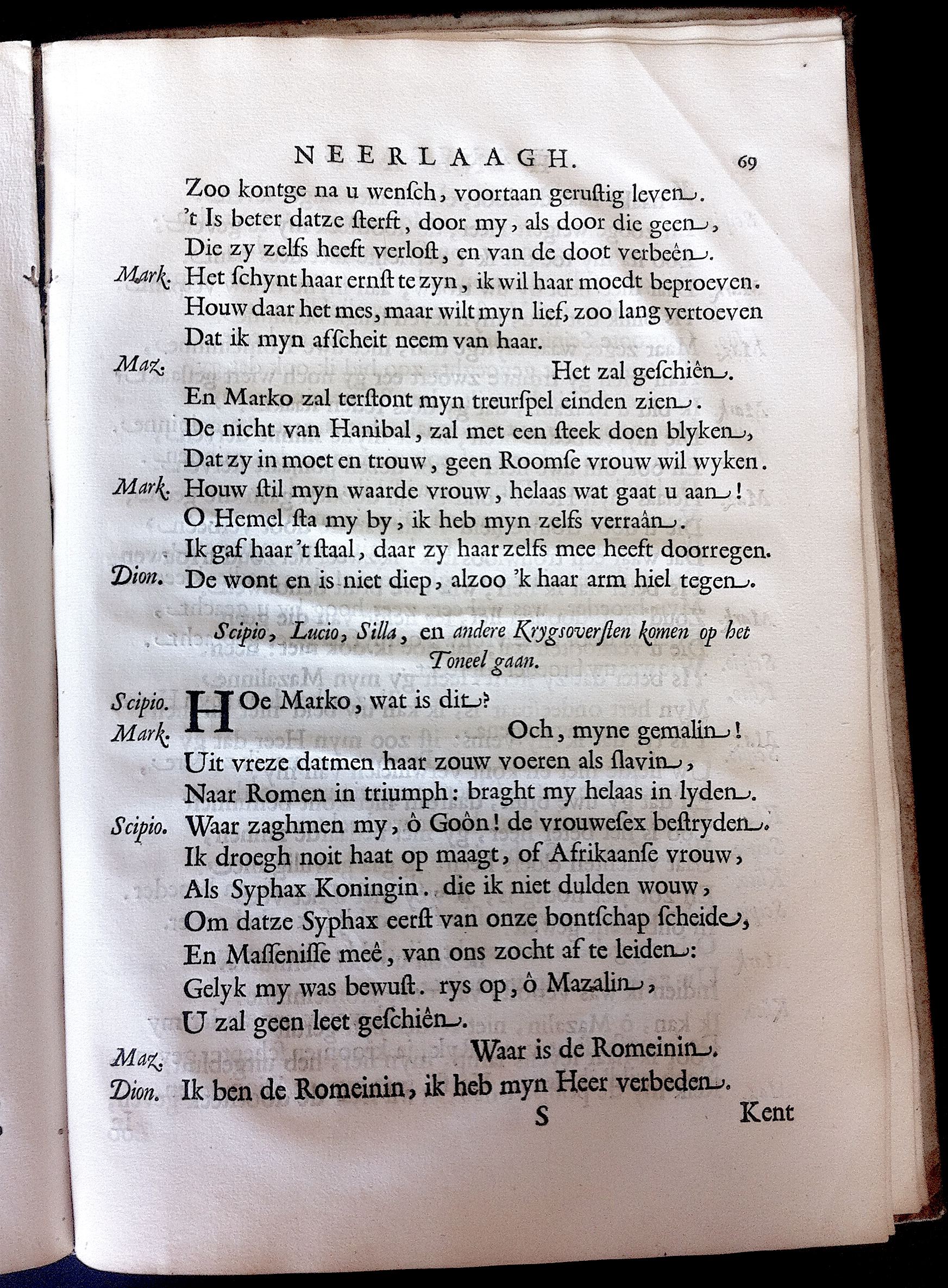 NEERLAAGH. 69

Zoo kontge na u wensch, voortaan gerustig leven.
't Is beter datze sterft, door my, als door die geen,
Die zy zelfs heeft verlost, en van de doot verbeên.

Mark. Het schynt haar ernst te zyn, ik wil haar moedt beproeven.
Houw daar het mes, maar wilt myn lief, zoo lang vertoeven
Dat ik myn afscheit neem van haar.

Maz. Het zal geschiên.
En Marko zal terstont myn treurspel einden zien.
De nicht van Hanibal, zal met een steek doen blyken,
Dat zy in moet en trouw, geen Roomse vrouw wil wyken.

Mark. Houw stil myn waarde vrouw, helaas wat gaat u aan!
O Hemel sta my by, ik heb myn zelfs verraân.
Ik gaf haar 't staal, daar zy haar zelfs mee heeft doorregen.

Dion. De wont en is niet diep, alzoo 'k haar arm hiel tegen.

Scipio, Lucio, Silla, en andere Krygsoversten komen op het Toneel gaan.

Scipio. HOe Marko, wat is dit?

Mark. Och, myne gemalin!
Uit vreze datmen haar zouw voeren als slavin,
Naar Romen in triumph: braght my helaas in lyden.

Scipio. Waar zaghmen my, ô Goôn! de vrouwesex bestryden.
Ik droegh noit haat op maagt, of Afrikaanse vrouw,
Als Syphax Koningin. die ik niet dulden wouw,
Om datze Syphax eerst van onze bontschap scheide,
En Massenisse meê, van ons zocht af te leiden:
Gelyk my was bewust. rys op, ô Mazalin,
U zal geen leet geschiên.

Maz. Waar is de Romeinin.

Dion. Ik ben de Romeinin, ik heb myn Heer verbeden.

S Kent